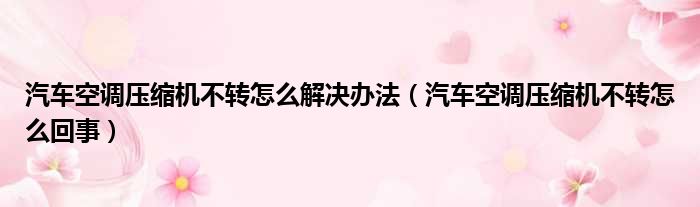 汽车空调压缩机不转怎么解决办法（汽车空调压缩机不转怎么回事）